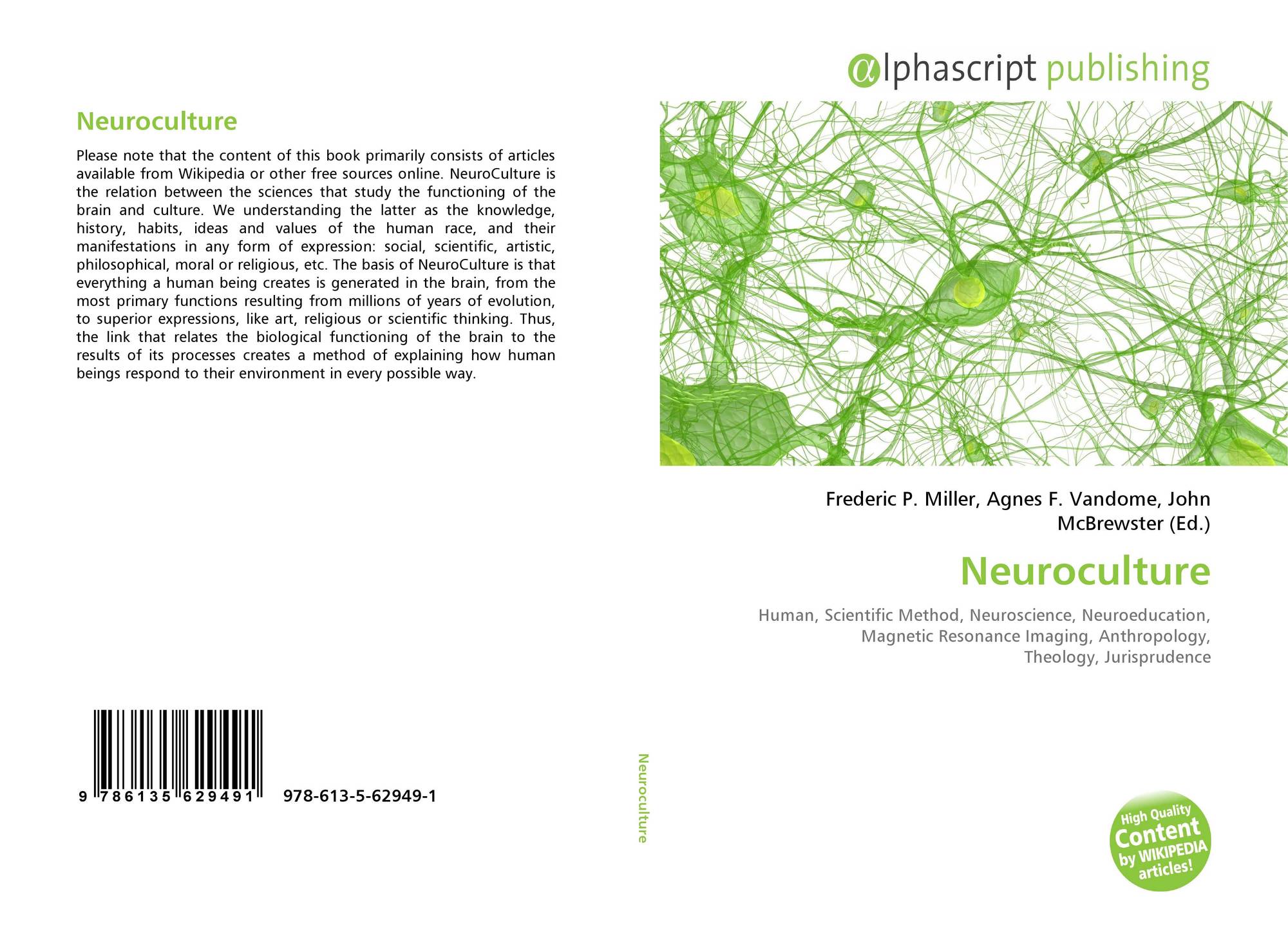 Neuroculture

Please note that the content of this book primarily consists of articles available from Wikipedia or other free sources online. NeuroCulture is the relation between the sciences that study the functioning of the brain and culture. We understanding the latter as the knowledge, history, habits, ideas and values of the human race, and their manifestations in any form of expression: social, scientific, artistic, philosophical, moral or religious, etc. The basis of NeuroCulture is that everything a human being creates is generated in the brain, from the most primary functions resulting from millions of years of evolution, to superior expressions, like art, religious or scientific thinking. Thus, the link that relates the biological functioning of the brain to the results of its processes creates a method of explaining how human beings respond to their environment in every possible way.

9 786135 629491 978-613-5-62949-1

Neuroculture

αlphascript publishing

Frederic P. Miller, Agnes F. Vandome, John McBrewster (Ed.)

Neuroculture

Human, Scientific Method, Neuroscience, Neuroeducation, Magnetic Resonance Imaging, Anthropology, Theology, Jurisprudence

High Quality Content by WIKIPEDIA articles!